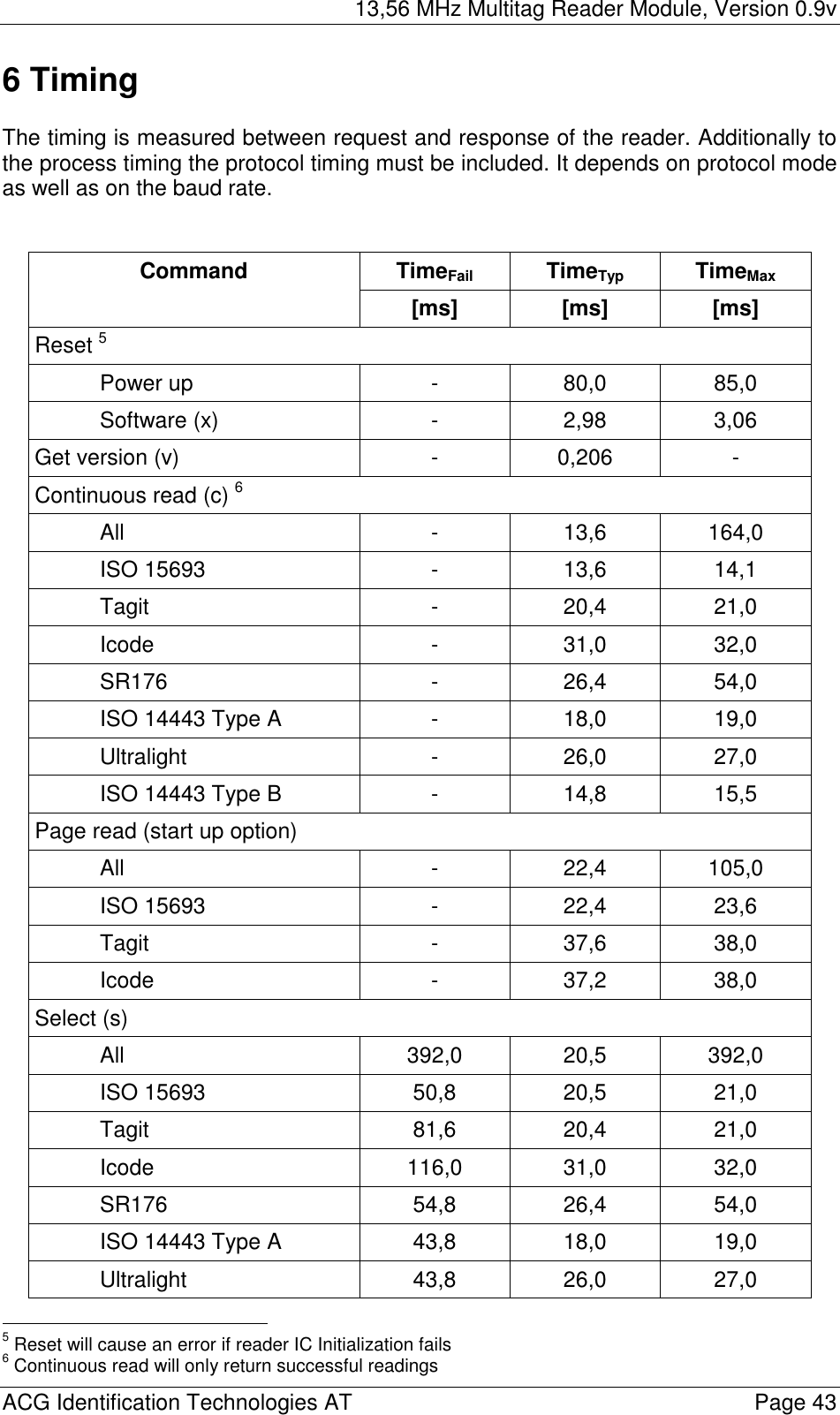 13,56 MHz Multitag Reader Module, Version 0.9v

6 Timing

The timing is measured between request and response of the reader. Additionally to the process timing the protocol timing must be included. It depends on protocol mode as well as on the baud rate.

| Command | Time$_{Fail}$ [ms] | Time$_{Typ}$ [ms] | Time$_{Max}$ [ms] |
|---|---|---|---|
| Reset $^5$ | | | |
| Power up | - | 80,0 | 85,0 |
| Software (x) | - | 2,98 | 3,06 |
| Get version (v) | - | 0,206 | - |
| Continuous read (c) $^6$ | | | |
| All | - | 13,6 | 164,0 |
| ISO 15693 | - | 13,6 | 14,1 |
| Tagit | - | 20,4 | 21,0 |
| Icode | - | 31,0 | 32,0 |
| SR176 | - | 26,4 | 54,0 |
| ISO 14443 Type A | - | 18,0 | 19,0 |
| Ultralight | - | 26,0 | 27,0 |
| ISO 14443 Type B | - | 14,8 | 15,5 |
| Page read (start up option) | | | |
| All | - | 22,4 | 105,0 |
| ISO 15693 | - | 22,4 | 23,6 |
| Tagit | - | 37,6 | 38,0 |
| Icode | - | 37,2 | 38,0 |
| Select (s) | | | |
| All | 392,0 | 20,5 | 392,0 |
| ISO 15693 | 50,8 | 20,5 | 21,0 |
| Tagit | 81,6 | 20,4 | 21,0 |
| Icode | 116,0 | 31,0 | 32,0 |
| SR176 | 54,8 | 26,4 | 54,0 |
| ISO 14443 Type A | 43,8 | 18,0 | 19,0 |
| Ultralight | 43,8 | 26,0 | 27,0 |

$^5$ Reset will cause an error if reader IC Initialization fails
$^6$ Continuous read will only return successful readings

ACG Identification Technologies AT Page 43